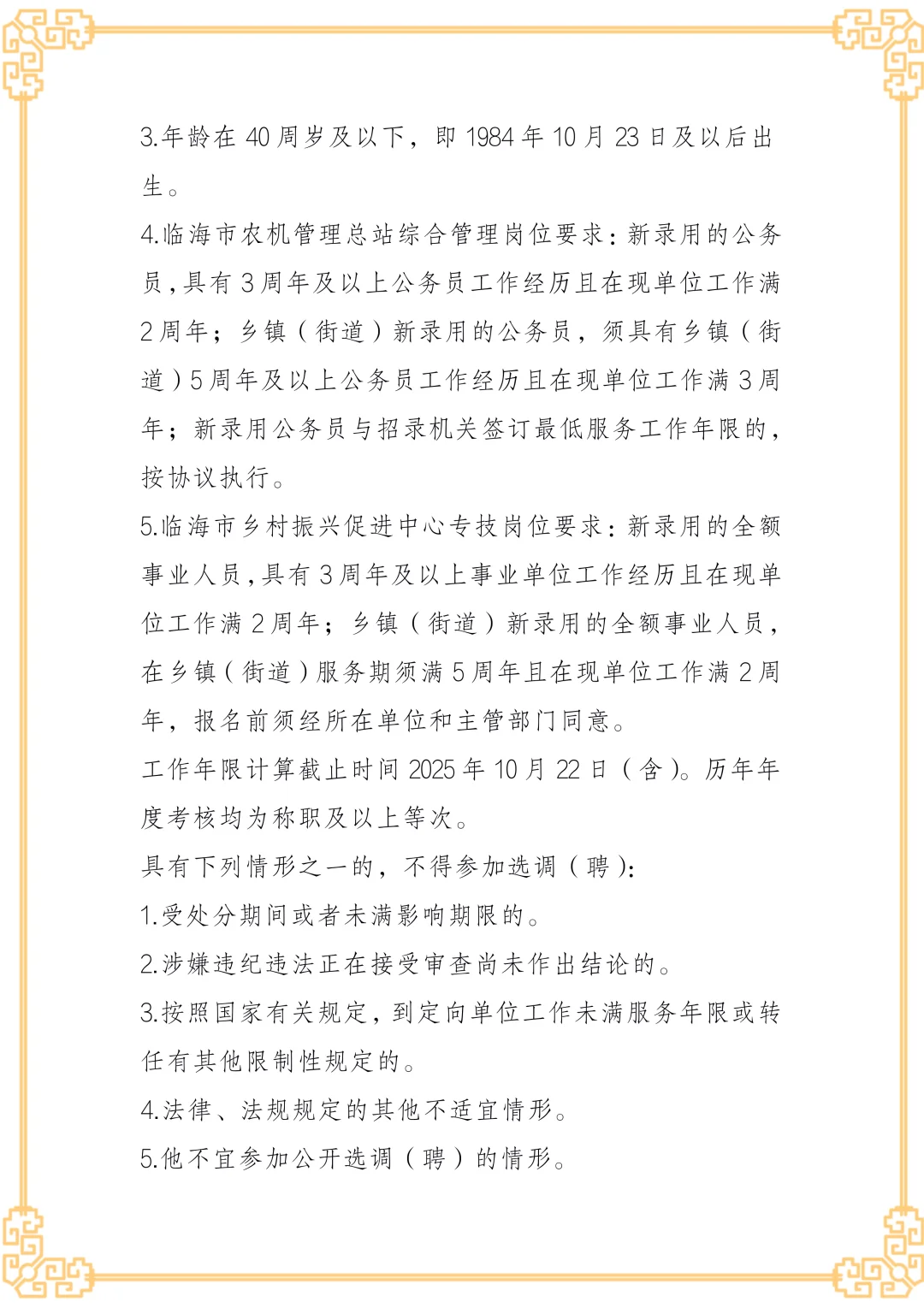 3.年龄在 40 周岁及以下，即 1984 年 10 月 23 日及以后出生。

4.临海市农机管理总站综合管理岗位要求：新录用的公务员，具有 3 周年及以上公务员工作经历且在现单位工作满 2 周年；乡镇（街道）新录用的公务员，须具有乡镇（街道）5 周年及以上公务员工作经历且在现单位工作满 3 周年；新录用公务员与招录机关签订最低服务工作年限的，按协议执行。

5.临海市乡村振兴促进中心专技岗位要求：新录用的全额事业人员，具有 3 周年及以上事业单位工作经历且在现单位工作满 2 周年；乡镇（街道）新录用的全额事业人员，在乡镇（街道）服务期须满 5 周年且在现单位工作满 2 周年，报名前须经所在单位和主管部门同意。

工作年限计算截止时间 2025 年 10 月 22 日（含）。历年年度考核均为称职及以上等次。

具有下列情形之一的，不得参加选调（聘）：

1.受处分期间或者未满影响期限的。

2.涉嫌违纪违法正在接受审查尚未作出结论的。

3.按照国家有关规定，到定向单位工作未满服务年限或转任有其他限制性规定的。

4.法律、法规规定的其他不适宜情形。

5.他不宜参加公开选调（聘）的情形。